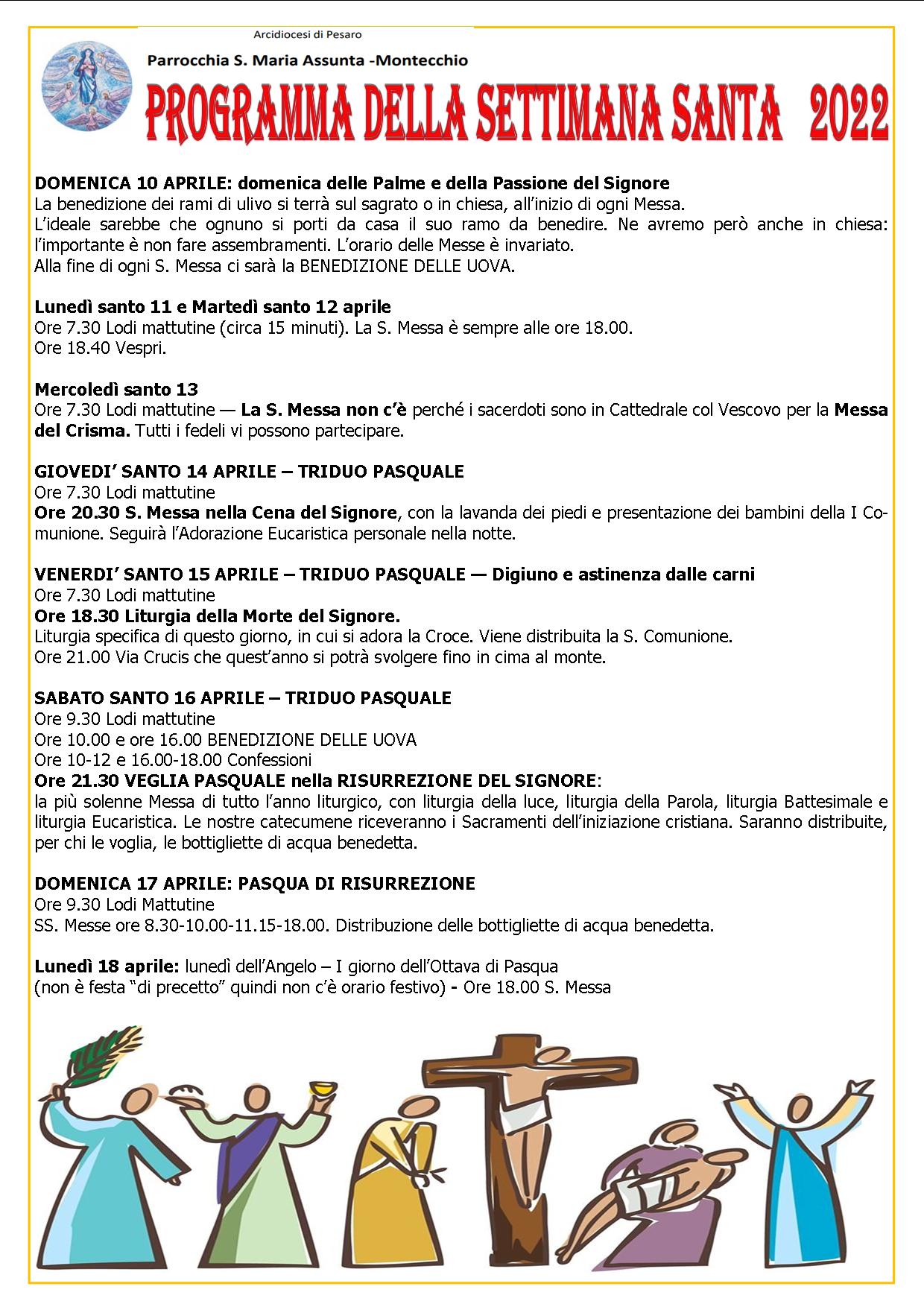 Arcidiocesi di Pesaro

Parrocchia S. Maria Assunta -Montecchio

PROGRAMMA DELLA SETTIMANA SANTA 2022

DOMENICA 10 APRILE: domenica delle Palme e della Passione del Signore
La benedizione dei rami di ulivo si terrà sul sagrato o in chiesa, all'inizio di ogni Messa.
L'ideale sarebbe che ognuno si porti da casa il suo ramo da benedire. Ne avremo però anche in chiesa: l'importante è non fare assembramenti. L'orario delle Messe è invariato.
Alla fine di ogni S. Messa ci sarà la BENEDIZIONE DELLE UOVA.

Lunedì santo 11 e Martedì santo 12 aprile
Ore 7.30 Lodi mattutine (circa 15 minuti). La S. Messa è sempre alle ore 18.00.
Ore 18.40 Vespri.

Mercoledì santo 13
Ore 7.30 Lodi mattutine — La S. Messa non c'è perché i sacerdoti sono in Cattedrale col Vescovo per la Messa del Crisma. Tutti i fedeli vi possono partecipare.

GIOVEDI' SANTO 14 APRILE – TRIDUO PASQUALE
Ore 7.30 Lodi mattutine
Ore 20.30 S. Messa nella Cena del Signore, con la lavanda dei piedi e presentazione dei bambini della I Comunione. Seguirà l'Adorazione Eucaristica personale nella notte.

VENERDI' SANTO 15 APRILE – TRIDUO PASQUALE — Digiuno e astinenza dalle carni
Ore 7.30 Lodi mattutine
Ore 18.30 Liturgia della Morte del Signore.
Liturgia specifica di questo giorno, in cui si adora la Croce. Viene distribuita la S. Comunione.
Ore 21.00 Via Crucis che quest'anno si potrà svolgere fino in cima al monte.

SABATO SANTO 16 APRILE – TRIDUO PASQUALE
Ore 9.30 Lodi mattutine
Ore 10.00 e ore 16.00 BENEDIZIONE DELLE UOVA
Ore 10-12 e 16.00-18.00 Confessioni
Ore 21.30 VEGLIA PASQUALE nella RISURREZIONE DEL SIGNORE:
la più solenne Messa di tutto l'anno liturgico, con liturgia della luce, liturgia della Parola, liturgia Battesimale e liturgia Eucaristica. Le nostre catecumene riceveranno i Sacramenti dell'iniziazione cristiana. Saranno distribuite, per chi le voglia, le bottigliette di acqua benedetta.

DOMENICA 17 APRILE: PASQUA DI RISURREZIONE
Ore 9.30 Lodi Mattutine
SS. Messe ore 8.30-10.00-11.15-18.00. Distribuzione delle bottigliette di acqua benedetta.

Lunedì 18 aprile: lunedì dell'Angelo – I giorno dell'Ottava di Pasqua
(non è festa "di precetto" quindi non c'è orario festivo) - Ore 18.00 S. Messa